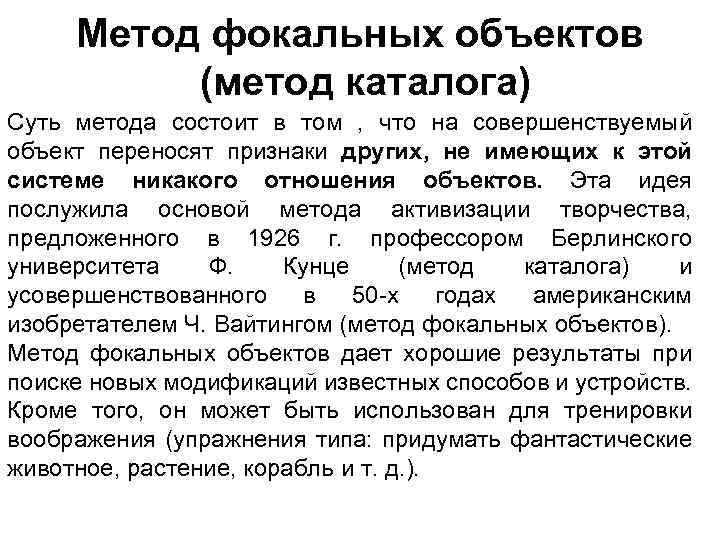 Метод фокальных объектов (метод каталога)

Суть метода состоит в том , что на совершенствуемый объект переносят признаки других, не имеющих к этой системе никакого отношения объектов. Эта идея послужила основой метода активизации творчества, предложенного в 1926 г. профессором Берлинского университета Ф. Кунце (метод каталога) и усовершенствованного в 50-х годах американским изобретателем Ч. Вайтингом (метод фокальных объектов).
Метод фокальных объектов дает хорошие результаты при поиске новых модификаций известных способов и устройств. Кроме того, он может быть использован для тренировки воображения (упражнения типа: придумать фантастические животное, растение, корабль и т. д.).